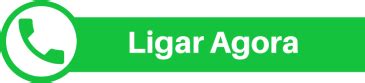 Ligar Agora